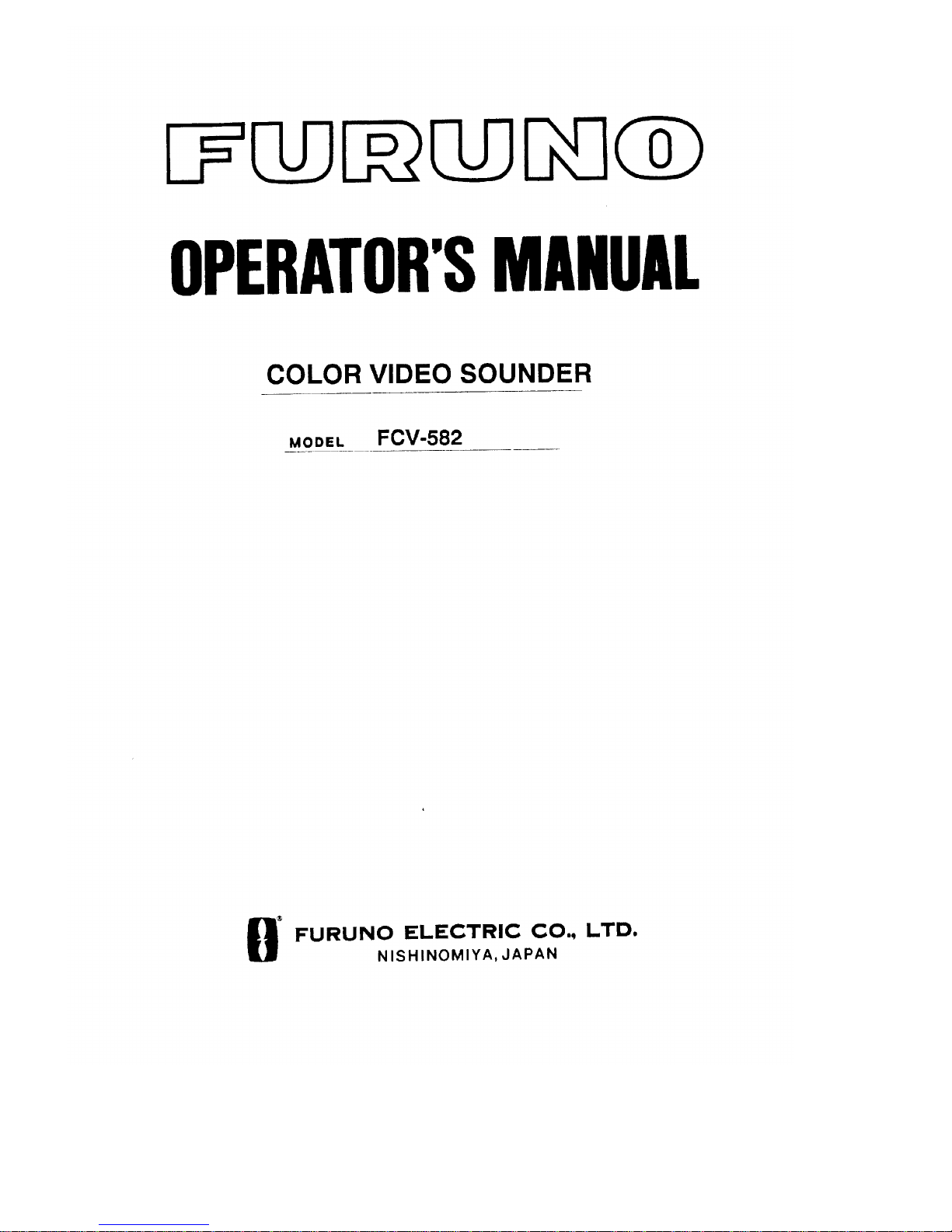 FURUNO

OPERATOR'S MANUAL

COLOR VIDEO SOUNDER

MODEL FCV-582

FURUNO ELECTRIC CO., LTD.
NISHINOMIYA, JAPAN